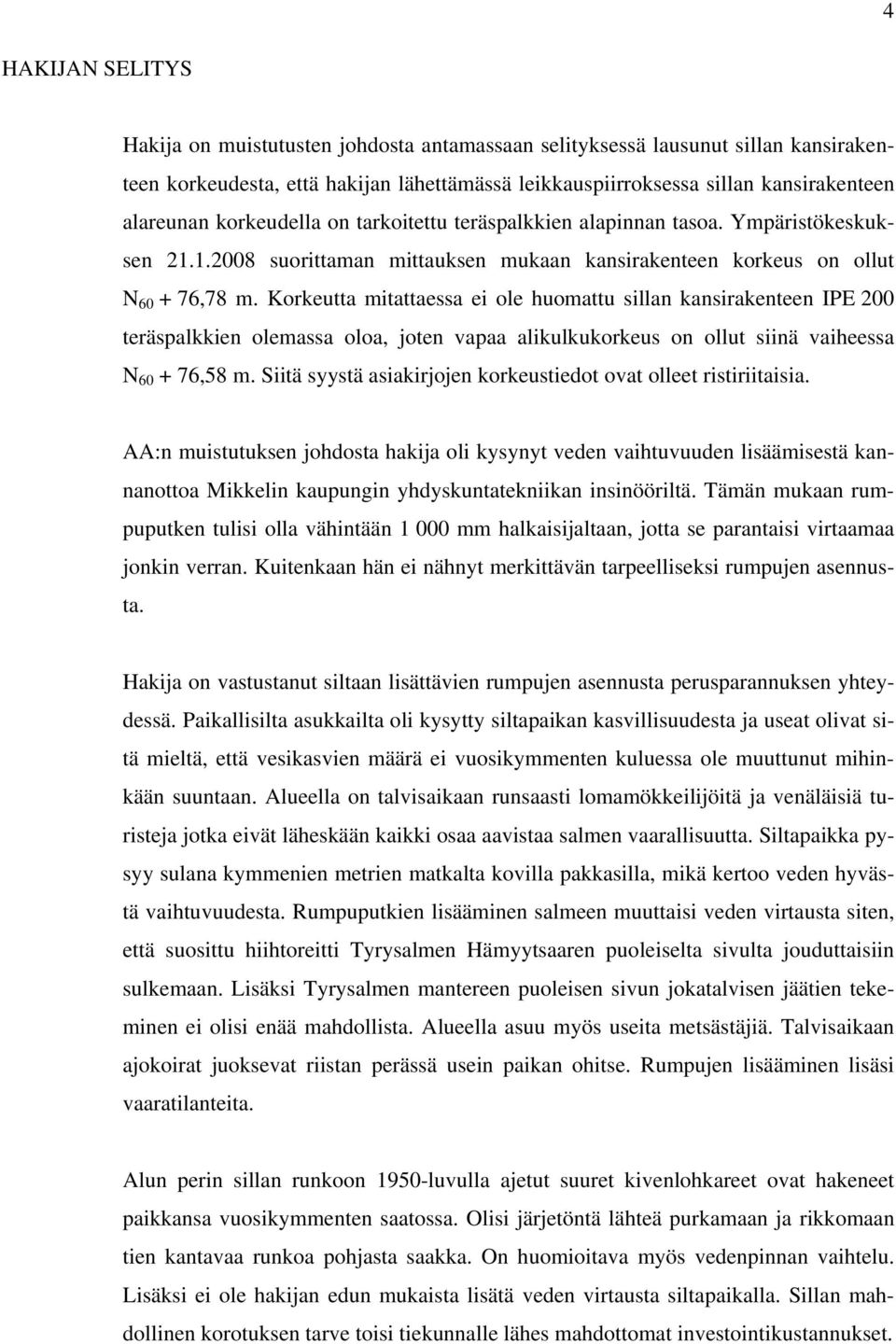 4

HAKIJAN SELITYS

Hakija on muistutusten johdosta antamassaan selityksessä lausunut sillan kansirakenteen korkeudesta, että hakijan lähettämässä leikkauspiirroksessa sillan kansirakenteen alareunan korkeudella on tarkoitettu teräspalkkien alapinnan tasoa. Ympäristökeskuksen 21.1.2008 suorittaman mittauksen mukaan kansirakenteen korkeus on ollut $N_{60}$ + 76,78 m. Korkeutta mitattaessa ei ole huomattu sillan kansirakenteen IPE 200 teräspalkkien olemassa oloa, joten vapaa alikulkukorkeus on ollut siinä vaiheessa $N_{60}$ + 76,58 m. Siitä syystä asiakirjojen korkeustiedot ovat olleet ristiriitaisia.

AA:n muistutuksen johdosta hakija oli kysynyt veden vaihtuvuuden lisäämisestä kannanottoa Mikkelin kaupungin yhdyskuntatekniikan insinööriltä. Tämän mukaan rumpuputken tulisi olla vähintään 1 000 mm halkaisijaltaan, jotta se parantaisi virtaamaa jonkin verran. Kuitenkaan hän ei nähnyt merkittävän tarpeelliseksi rumpujen asennusta.

Hakija on vastustanut siltaan lisättävien rumpujen asennusta perusparannuksen yhteydessä. Paikallisilta asukkailta oli kysytty siltapaikan kasvillisuudesta ja useat olivat sitä mieltä, että vesikasvien määrä ei vuosikymmenten kuluessa ole muuttunut mihinkään suuntaan. Alueella on talvisaikaan runsaasti lomamökkeilijöitä ja venäläisiä turisteja jotka eivät läheskään kaikki osaa aavistaa salmen vaarallisuutta. Siltapaikka pysyy sulana kymmenien metrien matkalta kovilla pakkasilla, mikä kertoo veden hyvästä vaihtuvuudesta. Rumpuputkien lisääminen salmeen muuttaisi veden virtausta siten, että suosittu hiihtoreitti Tyrysalmen Hämyytsaaren puoleiselta sivulta jouduttaisiin sulkemaan. Lisäksi Tyrysalmen mantereen puoleisen sivun jokatalvisen jäätien tekeminen ei olisi enää mahdollista. Alueella asuu myös useita metsästäjiä. Talvisaikaan ajokoirat juoksevat riistan perässä usein paikan ohitse. Rumpujen lisääminen lisäsi vaaratilanteita.

Alun perin sillan runkoon 1950-luvulla ajetut suuret kivenlohkareet ovat hakeneet paikkansa vuosikymmenten saatossa. Olisi järjetöntä lähteä purkamaan ja rikkomaan tien kantavaa runkoa pohjasta saakka. On huomioitava myös vedenpinnan vaihtelu. Lisäksi ei ole hakijan edun mukaista lisätä veden virtausta siltapaikalla. Sillan mahdollinen korotuksen tarve toisi tiekunnalle lähes mahdottomat investointikustannukset.